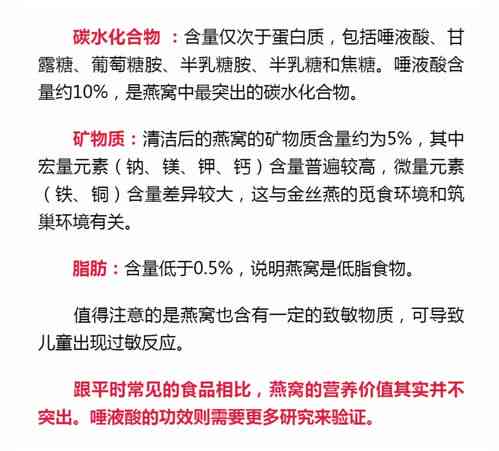 碳水化合物：含量仅次于蛋白质，包括唾液酸、甘露糖、葡萄糖胺、半乳糖胺、半乳糖和焦糖。唾液酸含量约10%，是燕窝中最突出的碳水化合物。

矿物质：清洁后的燕窝的矿物质含量约为5%，其中宏量元素（钠、镁、钾、钙）含量普遍较高，微量元素（铁、铜）含量差异较大，这与金丝燕的觅食环境和筑巢环境有关。

脂肪：含量低于0.5%，说明燕窝是低脂食物。

值得注意的是燕窝也含有一定的致敏物质，可导致儿童出现过敏反应。

跟平时常见的食品相比，燕窝的营养价值其实并不突出。唾液酸的功效则需要更多研究来验证。